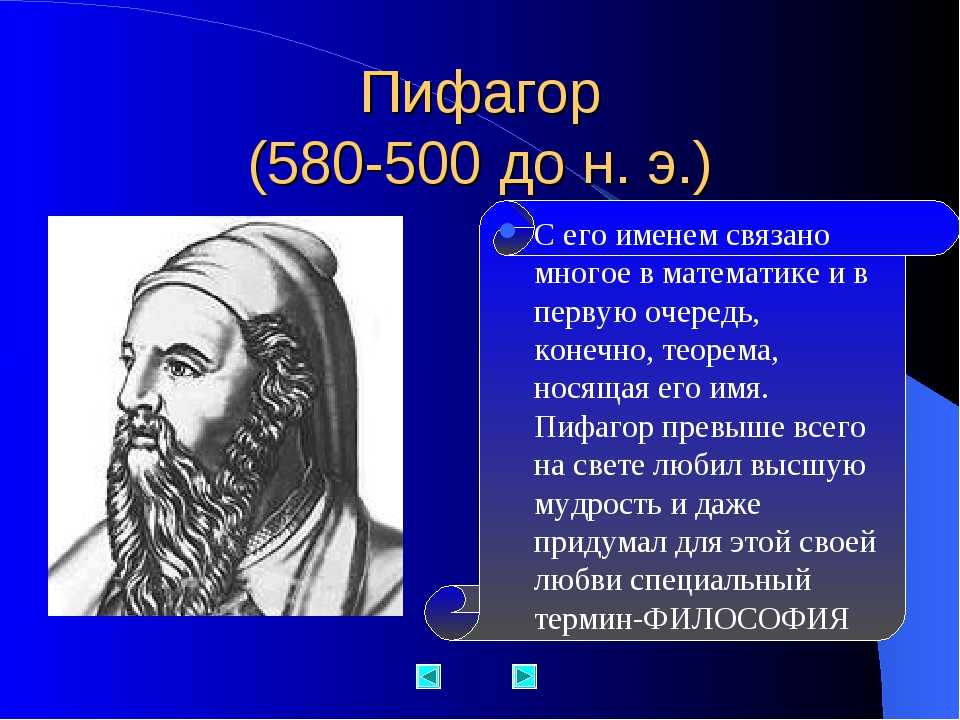 Пифагор
(580-500 до н. э.)

С его именем связано многое в математике и в первую очередь, конечно, теорема, носящая его имя. Пифагор превыше всего на свете любил высшую мудрость и даже придумал для этой своей любви специальный термин-ФИЛОСОФИЯ